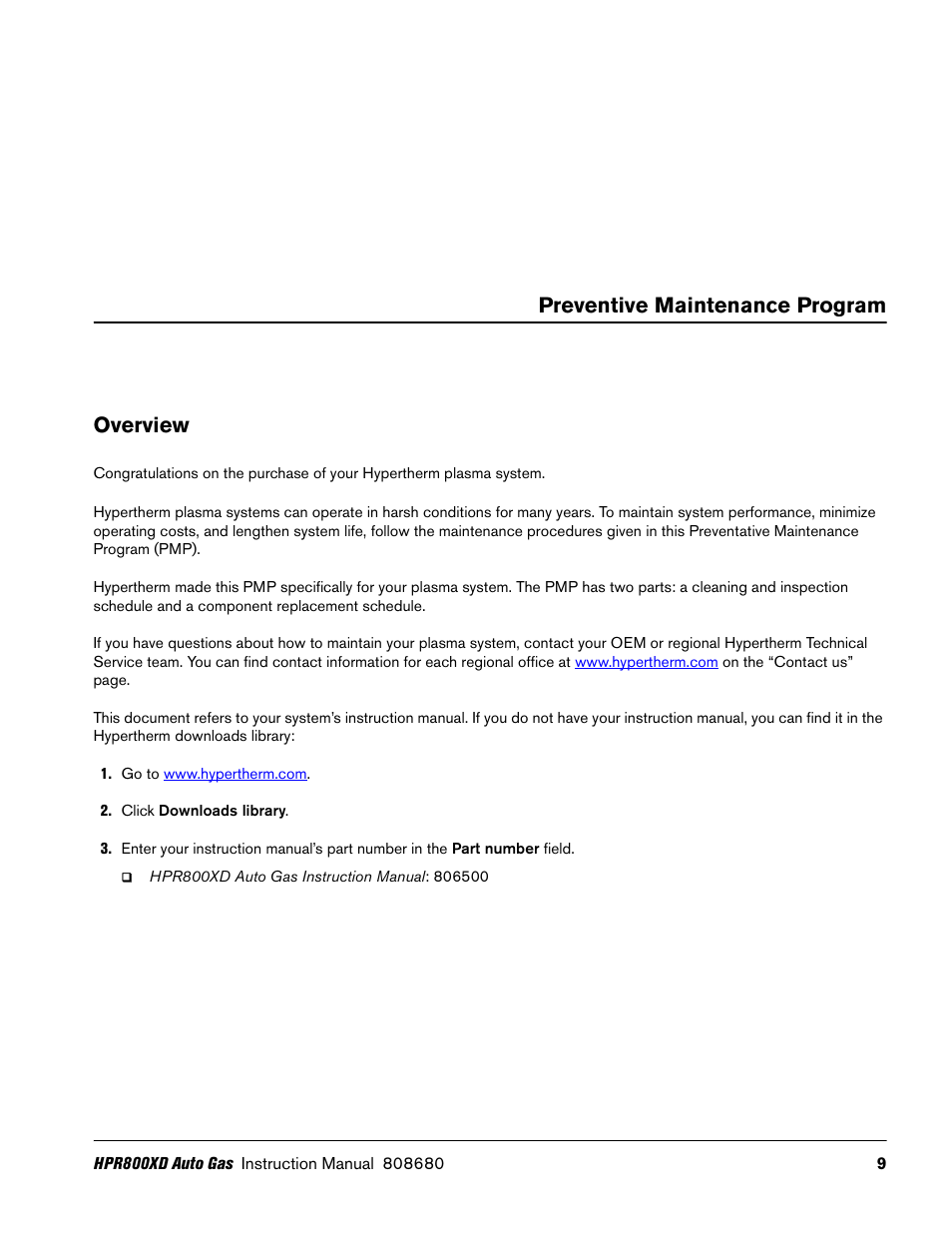 Preventive Maintenance Program

Overview

Congratulations on the purchase of your Hypertherm plasma system.

Hypertherm plasma systems can operate in harsh conditions for many years. To maintain system performance, minimize operating costs, and lengthen system life, follow the maintenance procedures given in this Preventative Maintenance Program (PMP).

Hypertherm made this PMP specifically for your plasma system. The PMP has two parts: a cleaning and inspection schedule and a component replacement schedule.

If you have questions about how to maintain your plasma system, contact your OEM or regional Hypertherm Technical Service team. You can find contact information for each regional office at www.hypertherm.com on the “Contact us” page.

This document refers to your system’s instruction manual. If you do not have your instruction manual, you can find it in the Hypertherm downloads library:

1. Go to www.hypertherm.com.

2. Click Downloads library.

3. Enter your instruction manual’s part number in the Part number field.

❑ HPR800XD Auto Gas Instruction Manual: 806500

HPR800XD Auto Gas Instruction Manual 808680 9